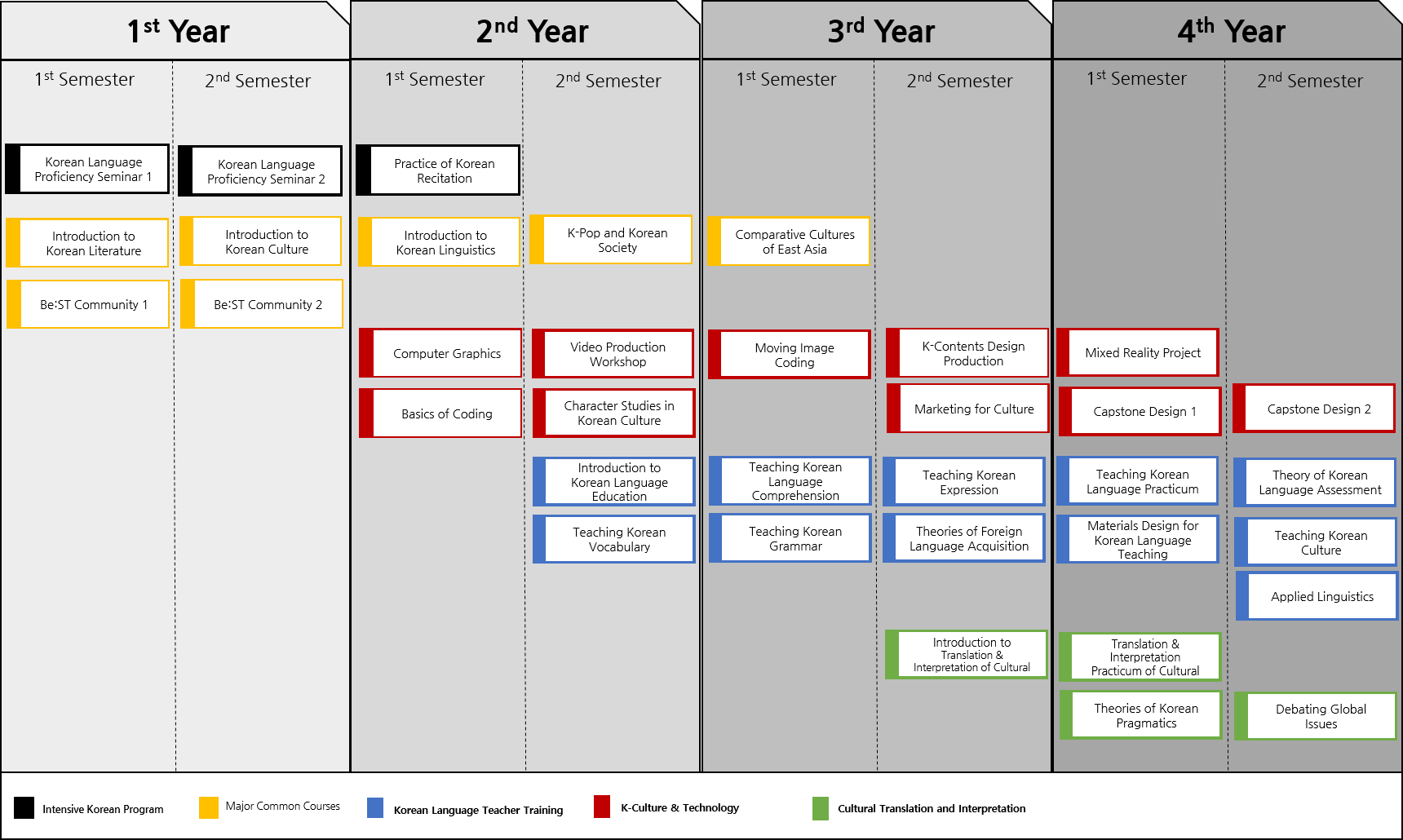 $1^{st}$ Year

$1^{st}$ Semester

Korean Language Proficiency Seminar 1

Introduction to Korean Literature

Be:ST Community 1

$2^{nd}$ Semester

Korean Language Proficiency Seminar 2

Introduction to Korean Culture

Be:ST Community 2

$2^{nd}$ Year

$1^{st}$ Semester

Practice of Korean Recitation

Introduction to Korean Linguistics

Computer Graphics

Basics of Coding

$2^{nd}$ Semester

K-Pop and Korean Society

Video Production Workshop

Character Studies in Korean Culture

Introduction to Korean Language Education

Teaching Korean Vocabulary

$3^{rd}$ Year

$1^{st}$ Semester

Comparative Cultures of East Asia

Moving Image Coding

Teaching Korean Language Comprehension

Teaching Korean Grammar

$2^{nd}$ Semester

K-Contents Design Production

Marketing for Culture

Teaching Korean Expression

Theories of Foreign Language Acquisition

Introduction to Translation & Interpretation of Cultural

$4^{th}$ Year

$1^{st}$ Semester

Mixed Reality Project

Capstone Design 1

Teaching Korean Language Practicum

Materials Design for Korean Language Teaching

Translation & Interpretation Practicum of Cultural

Theories of Korean Pragmatics

$2^{nd}$ Semester

Capstone Design 2

Theory of Korean Language Assessment

Teaching Korean Culture

Applied Linguistics

Debating Global Issues

Intensive Korean Program

Major Common Courses

Korean Language Teacher Training

K-Culture & Technology

Cultural Translation and Interpretation